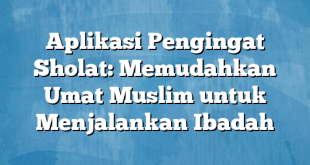 Aplikasi Pengingat Sholat: Memudahkan Umat Muslim untuk Menjalankan Ibadah